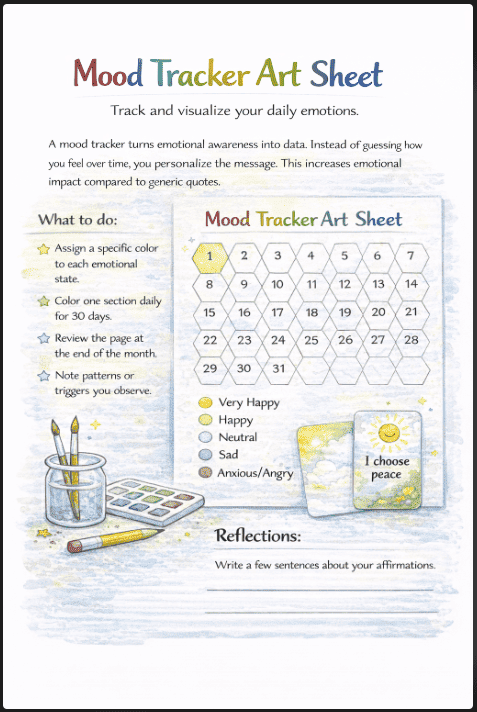 Mood Tracker Art Sheet

Track and visualize your daily emotions.

A mood tracker turns emotional awareness into data. Instead of guessing how you feel over time, you personalize the message. This increases emotional impact compared to generic quotes.

What to do:

Assign a specific color to each emotional state.

Color one section daily for 30 days.

Review the page at the end of the month.

Note patterns or triggers you observe.

Mood Tracker Art Sheet

| 1 | 2 | 3 | 4 | 5 | 6 | 7 |
|---|---|---|---|---|---|---|
| 8 | 9 | 10 | 11 | 12 | 13 | 14 |
| 15 | 16 | 17 | 18 | 19 | 20 | 21 |
| 22 | 23 | 24 | 25 | 26 | 27 | 28 |
| 29 | 30 | 31 | | | | |

Very Happy
Happy
Neutral
Sad
Anxious/Angry

I choose peace

Reflections:

Write a few sentences about your affirmations.